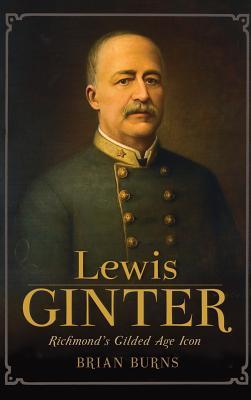 Lewis
GINTER
Richmond's Gilded Age Icon
BRIAN BURNS